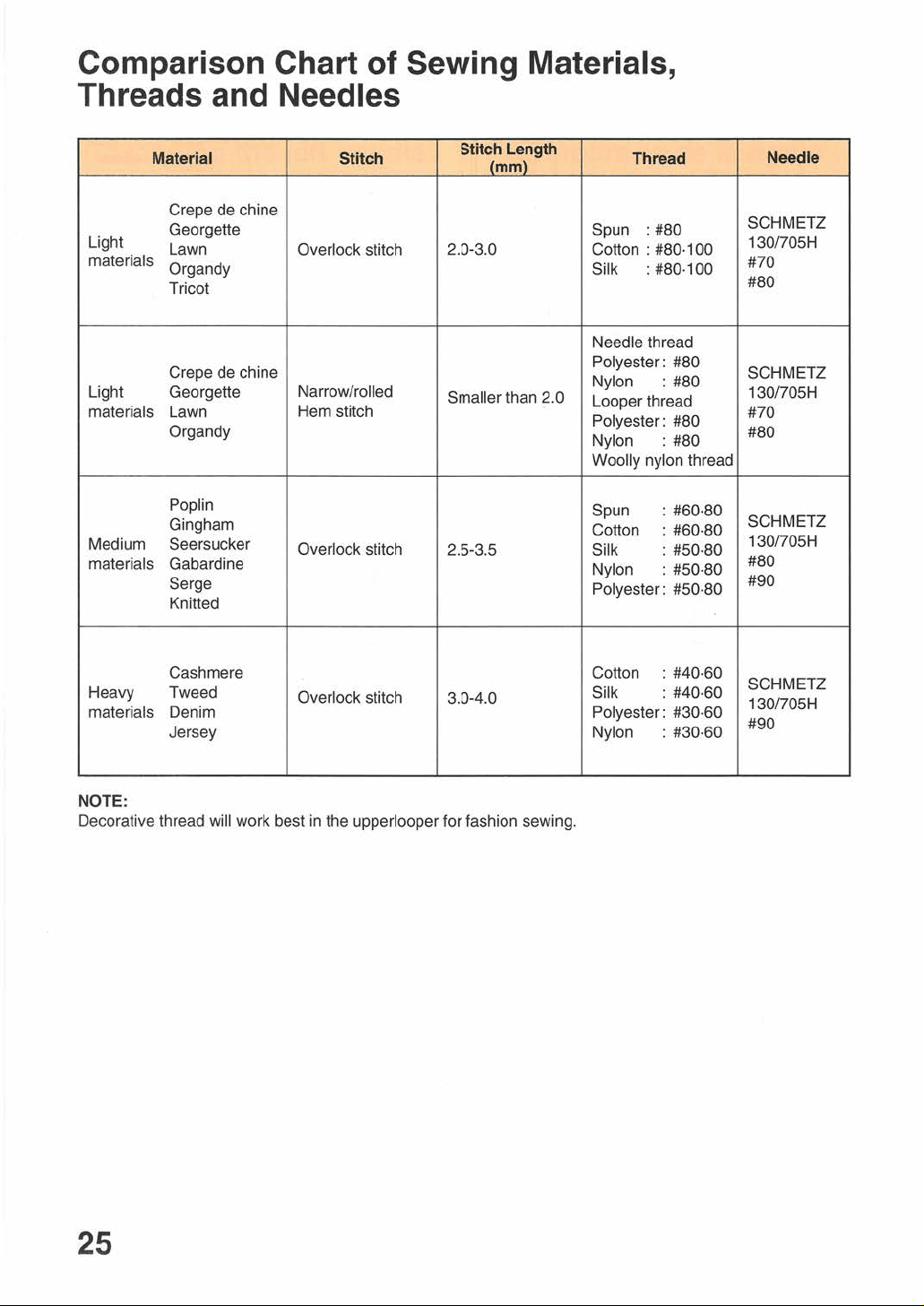 Comparison Chart of Sewing Materials, Threads and Needles

| Material | | Stitch | Stitch Length (mm) | Thread | Needle |
|---|---|---|---|---|---|
| Light materials | Crepe de chine Georgette Lawn Organdy Tricot | Overlock stitch | 2.0-3.0 | Spun : #80 Cotton : #80·100 Silk : #80·100 | SCHMETZ 130/705H #70 #80 |
| Light materials | Crepe de chine Georgette Lawn Organdy | Narrow/rolled Hem stitch | Smaller than 2.0 | Needle thread Polyester: #80 Nylon : #80 Looper thread Polyester: #80 Nylon : #80 Woolly nylon thread | SCHMETZ 130/705H #70 #80 |
| Medium materials | Poplin Gingham Seersucker Gabardine Serge Knitted | Overlock stitch | 2.5-3.5 | Spun : #60·80 Cotton : #60·80 Silk : #50·80 Nylon : #50·80 Polyester: #50·80 | SCHMETZ 130/705H #80 #90 |
| Heavy materials | Cashmere Tweed Denim Jersey | Overlock stitch | 3.0-4.0 | Cotton : #40·60 Silk : #40·60 Polyester: #30·60 Nylon : #30·60 | SCHMETZ 130/705H #90 |

NOTE:
Decorative thread will work best in the upperlooper for fashion sewing.

25